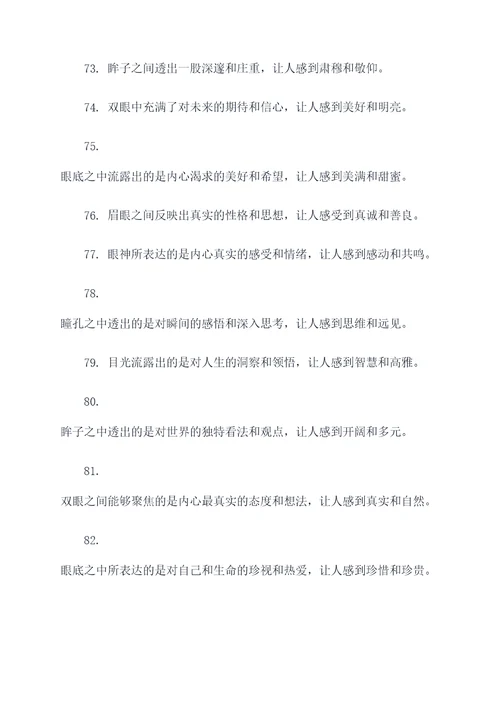 73. 眸子之间透出一股深邃和庄重，让人感到肃穆和敬仰。

74. 双眼中充满了对未来的期待和信心，让人感到美好和明亮。

75. 眼底之中流露出的是内心渴求的美好和希望，让人感到美满和甜蜜。

76. 眉眼之间反映出真实的性格和思想，让人感受到真诚和善良。

77. 眼神所表达的是内心真实的感受和情绪，让人感到感动和共鸣。

78. 瞳孔之中透出的是对瞬间的感悟和深入思考，让人感到思维和远见。

79. 目光流露出的是对人生的洞察和领悟，让人感到智慧和高雅。

80. 眸子之中透出的是对世界的独特看法和观点，让人感到开阔和多元。

81. 双眼之间能够聚焦的是内心最真实的态度和想法，让人感到真实和自然。

82. 眼底之中所表达的是对自己和生命的珍视和热爱，让人感到珍惜和珍贵。